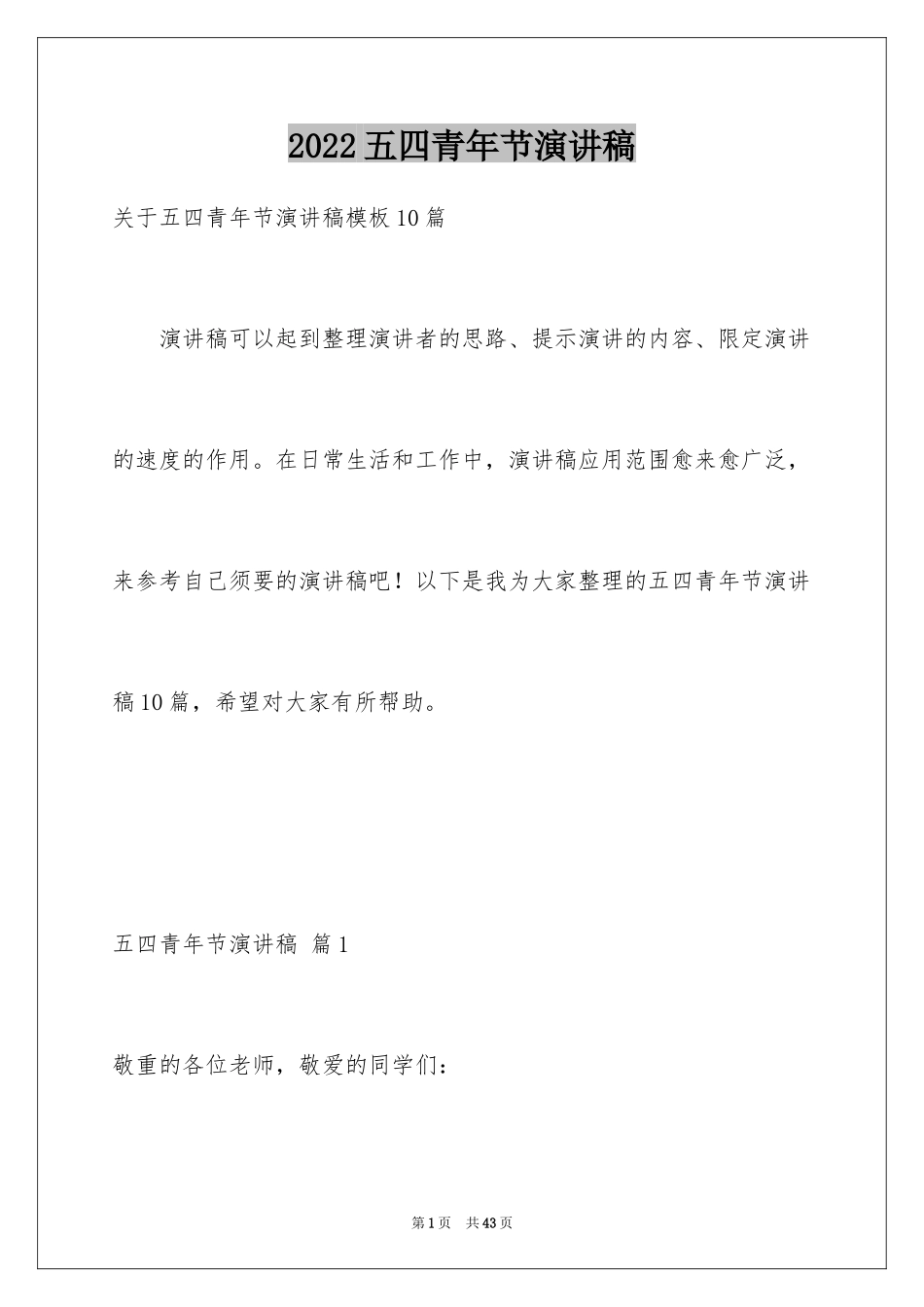 2022五四青年节演讲稿

关于五四青年节演讲稿模板10篇

演讲稿可以起到整理演讲者的思路、提示演讲的内容、限定演讲的速度的作用。在日常生活和工作中，演讲稿应用范围愈来愈广泛，来参考自己须要的演讲稿吧！以下是我为大家整理的五四青年节演讲稿10篇，希望对大家有所帮助。

五四青年节演讲稿 篇1

敬重的各位老师，敬爱的同学们：

第1页 共43页